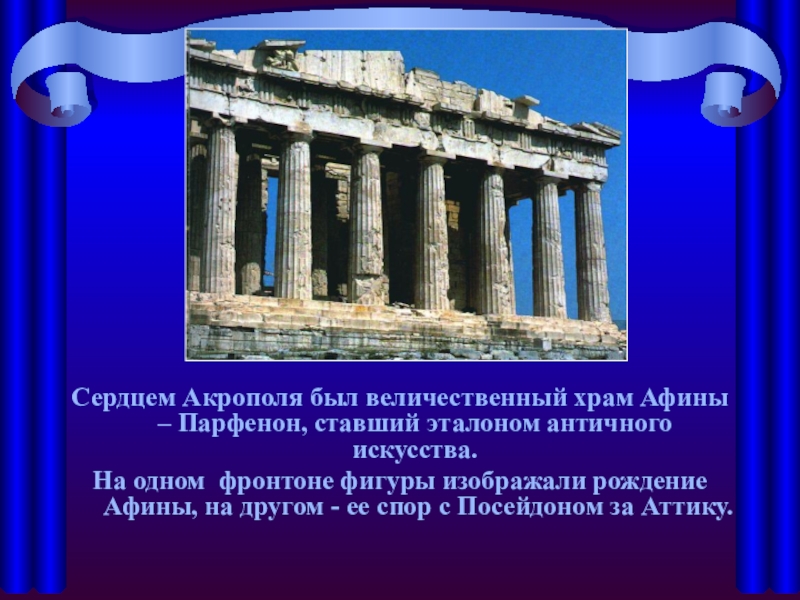 Сердцем Акрополя был величественный храм Афины – Парфенон, ставший эталоном античного искусства.

На одном фронтоне фигуры изображали рождение Афины, на другом - ее спор с Посейдоном за Аттику.